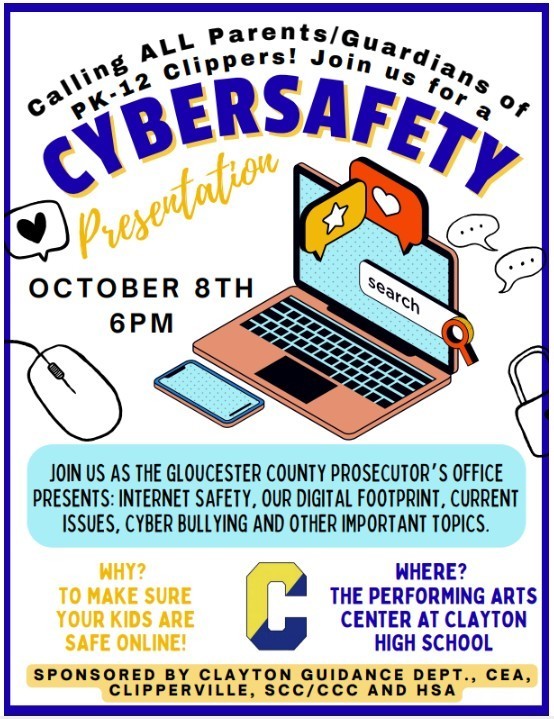 Calling ALL Parents/Guardians of PK-12 Clippers! Join us for a

CYBERSAFETY

Presentation

OCTOBER 8TH
6PM

search

JOIN US AS THE GLOUCESTER COUNTY PROSECUTOR'S OFFICE PRESENTS: INTERNET SAFETY, OUR DIGITAL FOOTPRINT, CURRENT ISSUES, CYBER BULLYING AND OTHER IMPORTANT TOPICS.

WHY?
TO MAKE SURE YOUR KIDS ARE SAFE ONLINE!

C

WHERE?
THE PERFORMING ARTS CENTER AT CLAYTON HIGH SCHOOL

SPONSORED BY CLAYTON GUIDANCE DEPT., CEA, CLIPPERVILLE, SCC/CCC AND HSA